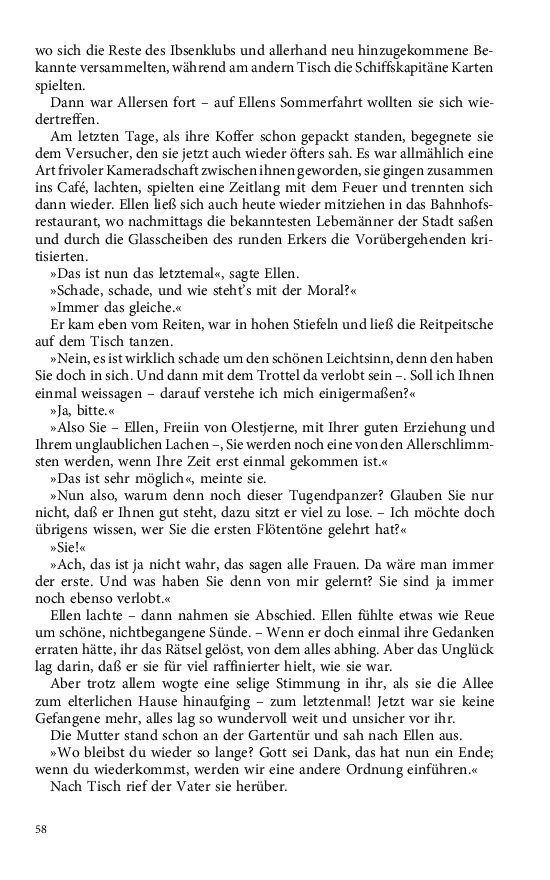 wo sich die Reste des Ibsenklubs und allerhand neu hinzugekommene Bekannte versammelten, während am andern Tisch die Schiffskapitäne Karten spielten.

Dann war Allersen fort – auf Ellens Sommerfahrt wollten sie sich wiedertreffen.

Am letzten Tage, als ihre Koffer schon gepackt standen, begegnete sie dem Versucher, den sie jetzt auch wieder öfters sah. Es war allmählich eine Art frivoler Kameradschaft zwischen ihnen geworden, sie gingen zusammen ins Café, lachten, spielten eine Zeitlang mit dem Feuer und trennten sich dann wieder. Ellen ließ sich auch heute wieder mitziehen in das Bahnhofsrestaurant, wo nachmittags die bekanntesten Lebemänner der Stadt saßen und durch die Glasscheiben des runden Erkers die Vorübergehenden kritisierten.

»Das ist nun das letztemal«, sagte Ellen.

»Schade, schade, und wie steht's mit der Moral?«

»Immer das gleiche.«

Er kam eben vom Reiten, war in hohen Stiefeln und ließ die Reitpeitsche auf dem Tisch tanzen.

»Nein, es ist wirklich schade um den schönen Leichtsinn, denn den haben Sie doch in sich. Und dann mit dem Trottel da verlobt sein –. Soll ich Ihnen einmal weissagen – darauf verstehe ich mich einigermaßen?«

»Ja, bitte.«

»Also Sie – Ellen, Freiin von Olestjerne, mit Ihrer guten Erziehung und Ihrem unglaublichen Lachen –, Sie werden noch eine von den Allerschlimmsten werden, wenn Ihre Zeit erst einmal gekommen ist.«

»Das ist sehr möglich«, meinte sie.

»Nun also, warum denn noch dieser Tugendpanzer? Glauben Sie nur nicht, daß er Ihnen gut steht, dazu sitzt er viel zu lose. – Ich möchte doch übrigens wissen, wer Sie die ersten Flötentöne gelehrt hat?«

»Sie!«

»Ach, das ist ja nicht wahr, das sagen alle Frauen. Da wäre man immer der erste. Und was haben Sie denn von mir gelernt? Sie sind ja immer noch ebenso verlobt.«

Ellen lachte – dann nahmen sie Abschied. Ellen fühlte etwas wie Reue um schöne, nichtbegangene Sünde. – Wenn er doch einmal ihre Gedanken erraten hätte, ihr das Rätsel gelöst, von dem alles abhing. Aber das Unglück lag darin, daß er sie für viel raffinierter hielt, wie sie war.

Aber trotz allem wogte eine selige Stimmung in ihr, als sie die Allee zum elterlichen Hause hinaufging – zum letztenmal! Jetzt war sie keine Gefangene mehr, alles lag so wundervoll weit und unsicher vor ihr.

Die Mutter stand schon an der Gartentür und sah nach Ellen aus.

»Wo bleibst du wieder so lange? Gott sei Dank, das hat nun ein Ende; wenn du wiederkommst, werden wir eine andere Ordnung einführen.«

Nach Tisch rief der Vater sie herüber.

58